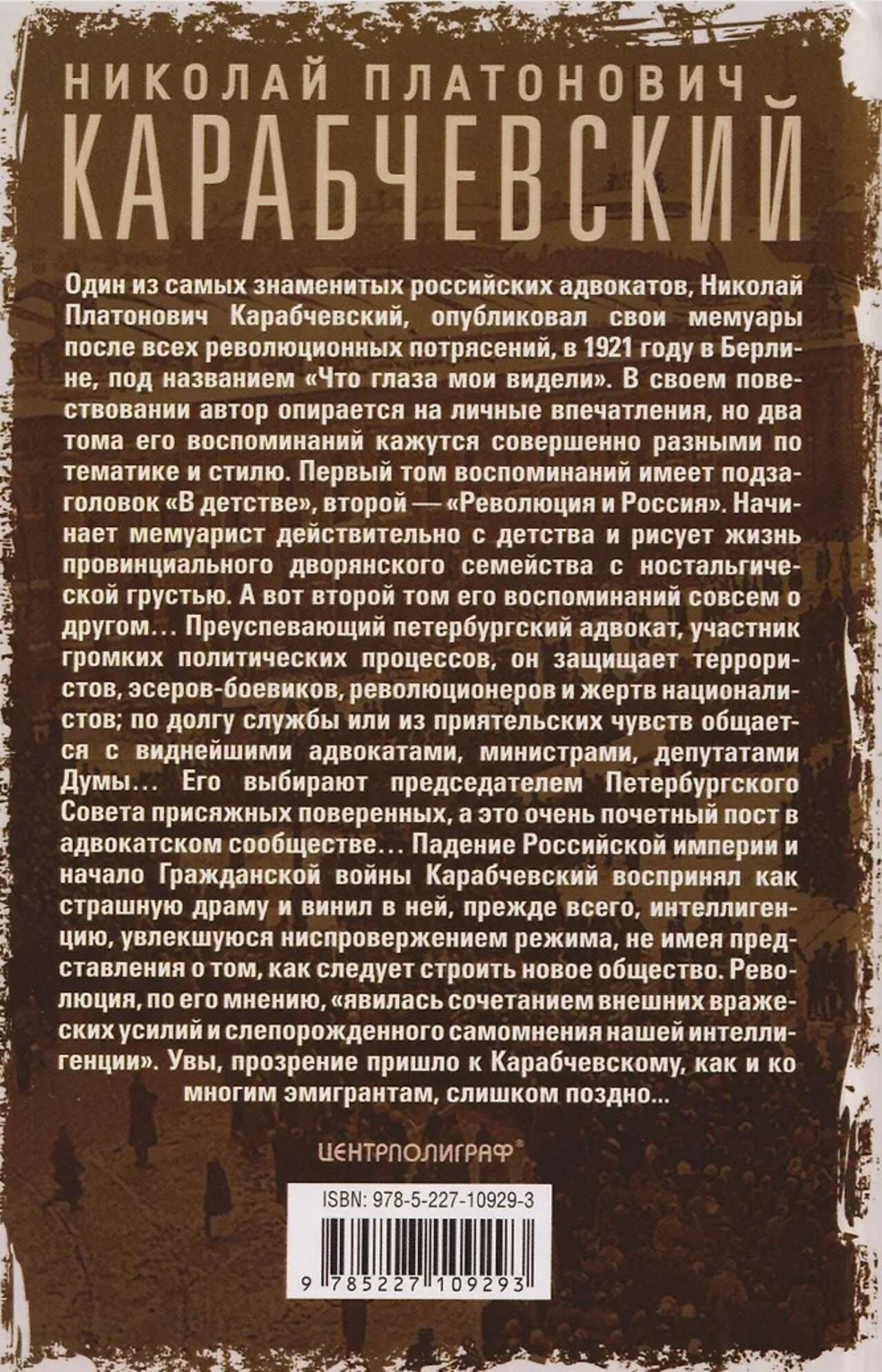 НИКОЛАЙ ПЛАТОНОВИЧ
КАРАБЧЕВСКИЙ

Один из самых знаменитых российских адвокатов, Николай Платонович Карабчевский, опубликовал свои мемуары после всех революционных потрясений, в 1921 году в Берлине, под названием «Что глаза мои видели». В своем повествовании автор опирается на личные впечатления, но два тома его воспоминаний кажутся совершенно разными по тематике и стилю. Первый том воспоминаний имеет подзаголовок «В детстве», второй — «Революция и Россия». Начинает мемуарист действительно с детства и рисует жизнь провинциального дворянского семейства с ностальгической грустью. А вот второй том его воспоминаний совсем о другом... Преуспевающий петербургский адвокат, участник громких политических процессов, он защищает террористов, эсеров-боевиков, революционеров и жертв националистов; по долгу службы или из приятельских чувств общается с виднейшими адвокатами, министрами, депутатами Думы... Его выбирают председателем Петербургского Совета присяжных поверенных, а это очень почетный пост в адвокатском сообществе... Падение Российской империи и начало Гражданской войны Карабчевский воспринял как страшную драму и винил в ней, прежде всего, интеллигенцию, увлекшуюся ниспровержением режима, не имея представления о том, как следует строить новое общество. Революция, по его мнению, «явилась сочетанием внешних вражеских усилий и слепорожденного самомнения нашей интеллигенции». Увы, прозрение пришло к Карабчевскому, как и ко многим эмигрантам, слишком поздно...

ЦЕНТРПОЛИГРАФ®

ISBN: 978-5-227-10929-3

9 785227 109293